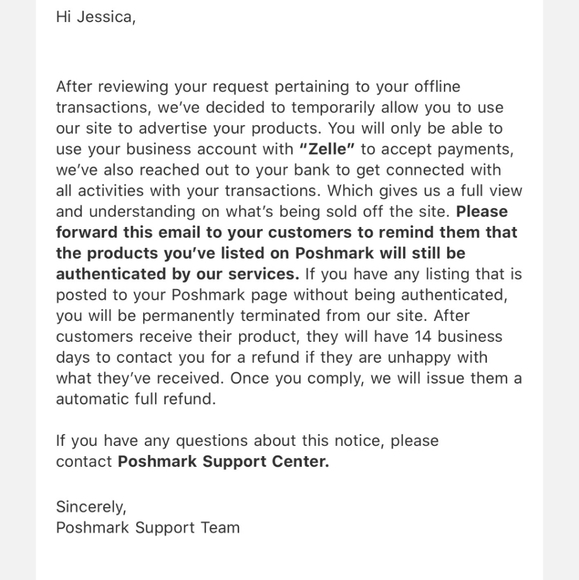 Hi Jessica,

After reviewing your request pertaining to your offline transactions, we've decided to temporarily allow you to use our site to advertise your products. You will only be able to use your business account with "Zelle" to accept payments, we've also reached out to your bank to get connected with all activities with your transactions. Which gives us a full view and understanding on what's being sold off the site. Please forward this email to your customers to remind them that the products you've listed on Poshmark will still be authenticated by our services. If you have any listing that is posted to your Poshmark page without being authenticated, you will be permanently terminated from our site. After customers receive their product, they will have 14 business days to contact you for a refund if they are unhappy with what they've received. Once you comply, we will issue them a automatic full refund.

If you have any questions about this notice, please contact Poshmark Support Center.

Sincerely,
Poshmark Support Team